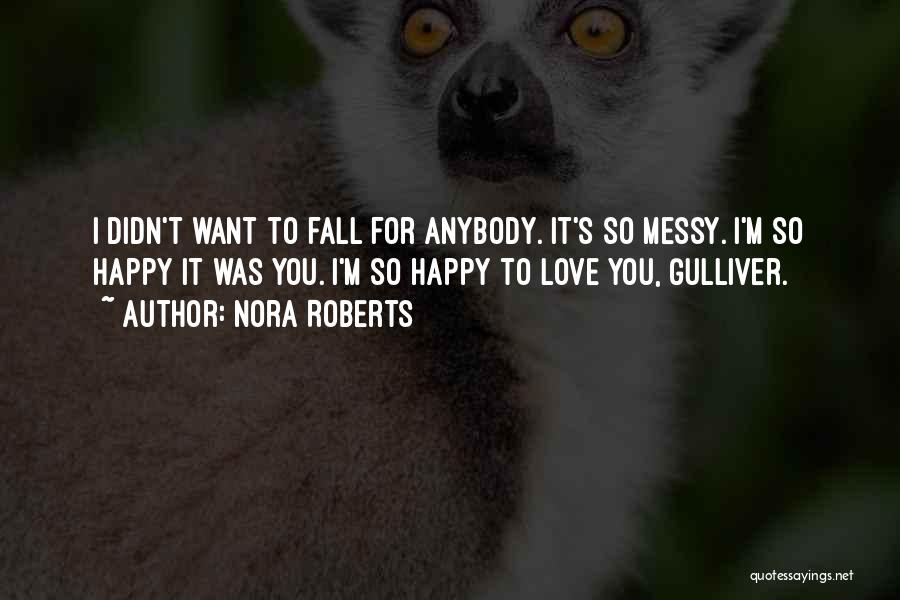 I DIDN'T WANT TO FALL FOR ANYBODY. IT'S SO MESSY. I'M SO HAPPY IT WAS YOU. I'M SO HAPPY TO LOVE YOU, GULLIVER.
~ AUTHOR: NORA ROBERTS

quotessayings.net